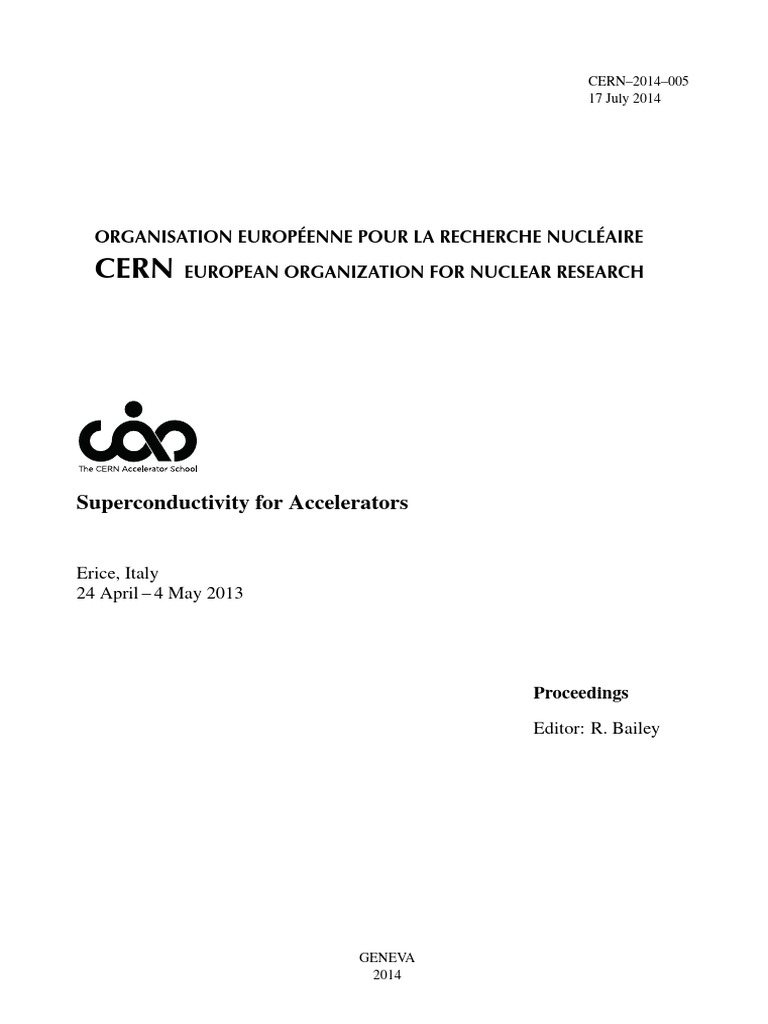 CERN–2014–005
17 July 2014

ORGANISATION EUROPÉENNE POUR LA RECHERCHE NUCLÉAIRE
CERN EUROPEAN ORGANIZATION FOR NUCLEAR RESEARCH

The CERN Accelerator School

Superconductivity for Accelerators

Erice, Italy
24 April – 4 May 2013

Proceedings

Editor: R. Bailey

GENEVA
2014